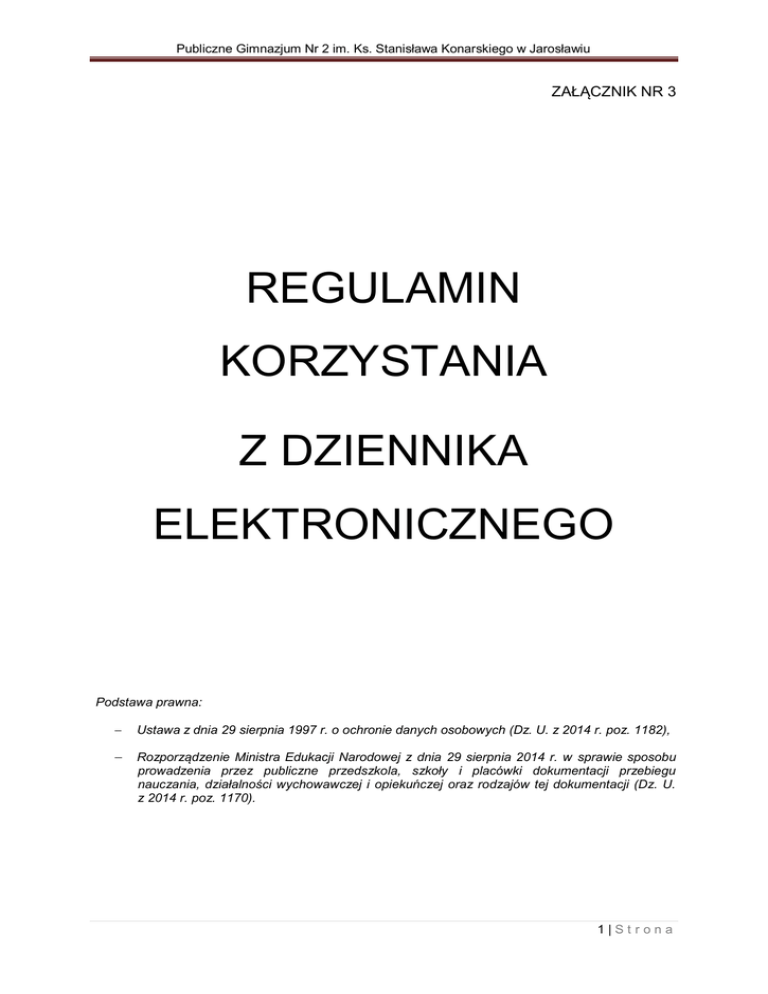 Publiczne Gimnazjum Nr 2 im. Ks. Stanisława Konarskiego w Jarosławiu

ZAŁĄCZNIK NR 3

REGULAMIN

KORZYSTANIA

Z DZIENNIKA

ELEKTRONICZNEGO

Podstawa prawna:

– Ustawa z dnia 29 sierpnia 1997 r. o ochronie danych osobowych (Dz. U. z 2014 r. poz. 1182),

– Rozporządzenie Ministra Edukacji Narodowej z dnia 29 sierpnia 2014 r. w sprawie sposobu prowadzenia przez publiczne przedszkola, szkoły i placówki dokumentacji przebiegu nauczania, działalności wychowawczej i opiekuńczej oraz rodzajów tej dokumentacji (Dz. U. z 2014 r. poz. 1170).

1 | S t r o n a